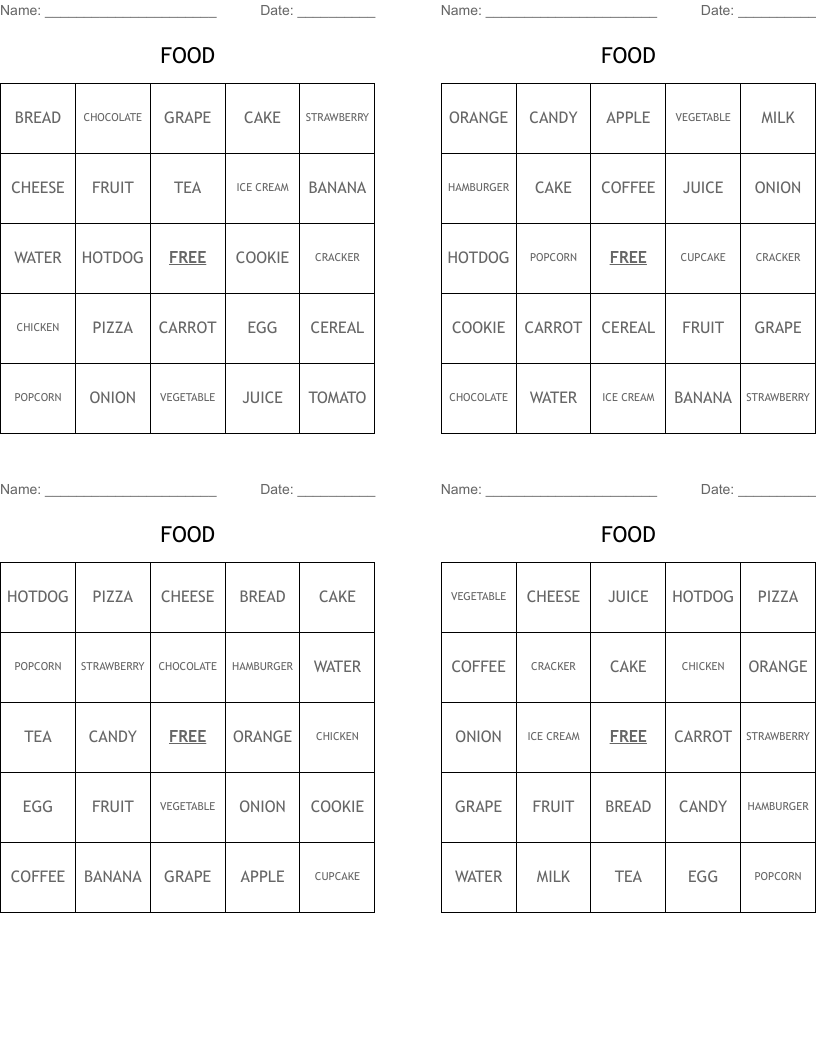 Name: ______________________ Date: __________

FOOD

| BREAD | CHOCOLATE | GRAPE | CAKE | STRAWBERRY |
|---|---|---|---|---|
| CHEESE | FRUIT | TEA | ICE CREAM | BANANA |
| WATER | HOTDOG | FREE | COOKIE | CRACKER |
| CHICKEN | PIZZA | CARROT | EGG | CEREAL |
| POPCORN | ONION | VEGETABLE | JUICE | TOMATO |

Name: ______________________ Date: __________

FOOD

| ORANGE | CANDY | APPLE | VEGETABLE | MILK |
|---|---|---|---|---|
| HAMBURGER | CAKE | COFFEE | JUICE | ONION |
| HOTDOG | POPCORN | FREE | CUPCAKE | CRACKER |
| COOKIE | CARROT | CEREAL | FRUIT | GRAPE |
| CHOCOLATE | WATER | ICE CREAM | BANANA | STRAWBERRY |

Name: ______________________ Date: __________

FOOD

| HOTDOG | PIZZA | CHEESE | BREAD | CAKE |
|---|---|---|---|---|
| POPCORN | STRAWBERRY | CHOCOLATE | HAMBURGER | WATER |
| TEA | CANDY | FREE | ORANGE | CHICKEN |
| EGG | FRUIT | VEGETABLE | ONION | COOKIE |
| COFFEE | BANANA | GRAPE | APPLE | CUPCAKE |

Name: ______________________ Date: __________

FOOD

| VEGETABLE | CHEESE | JUICE | HOTDOG | PIZZA |
|---|---|---|---|---|
| COFFEE | CRACKER | CAKE | CHICKEN | ORANGE |
| ONION | ICE CREAM | FREE | CARROT | STRAWBERRY |
| GRAPE | FRUIT | BREAD | CANDY | HAMBURGER |
| WATER | MILK | TEA | EGG | POPCORN |